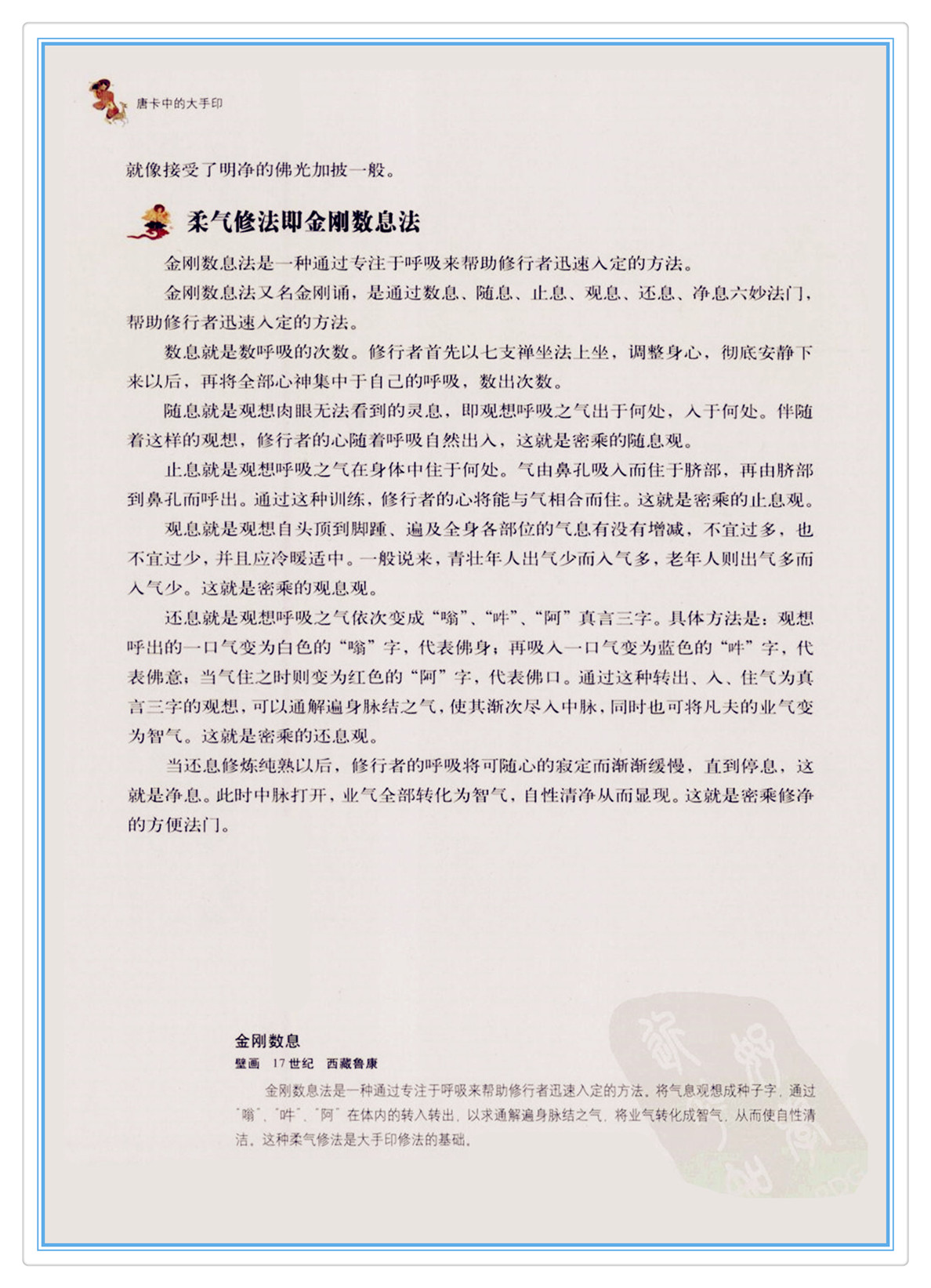 唐卡中的大手印

就像接受了明净的佛光加披一般。

柔气修法即金刚数息法

金刚数息法是一种通过专注于呼吸来帮助修行者迅速入定的方法。

金刚数息法又名金刚诵，是通过数息、随息、止息、观息、还息、净息六妙法门，帮助修行者迅速入定的方法。

数息就是数呼吸的次数。修行者首先以七支禅坐法上坐，调整身心，彻底安静下来以后，再将全部心神集中于自己的呼吸，数出次数。

随息就是观想肉眼无法看到的灵息，即观想呼吸之气出于何处，入于何处。伴随着这样的观想，修行者的心随着呼吸自然出入，这就是密乘的随息观。

止息就是观想呼吸之气在身体中住于何处。气由鼻孔吸入而住于脐部，再由脐部到鼻孔而呼出。通过这种训练，修行者的心将能与气相合而住。这就是密乘的止息观。

观息就是观想自头顶到脚踵、遍及全身各部位的气息有没有增减，不宜过多，也不宜过少，并且应冷暖适中。一般说来，青壮年人出气少而入气多，老年人则出气多而入气少。这就是密乘的观息观。

还息就是观想呼吸之气依次变成“嗡”、“吽”、“阿”真言三字。具体方法是：观想呼出的一口气变为白色的“嗡”字，代表佛身；再吸入一口气变为蓝色的“吽”字，代表佛意；当气住之时则变为红色的“阿”字，代表佛口。通过这种转出、入、住气为真言三字的观想，可以通解遍身脉结之气，使其渐次尽入中脉，同时也可将凡夫的业气变为智气。这就是密乘的还息观。

当还息修炼纯熟以后，修行者的呼吸将可随心的寂定而渐渐缓慢，直到停息，这就是净息。此时中脉打开，业气全部转化为智气，自性清净从而显现。这就是密乘修净的方便法门。

金刚数息
壁画　17世纪　西藏鲁康
金刚数息法是一种通过专注于呼吸来帮助修行者迅速入定的方法。将气息观想成种子字，通过“嗡”、“吽”、“阿”在体内的转入转出，以求通解遍身脉结之气，将业气转化成智气，从而使自性清洁。这种柔气修法是大手印修法的基础。